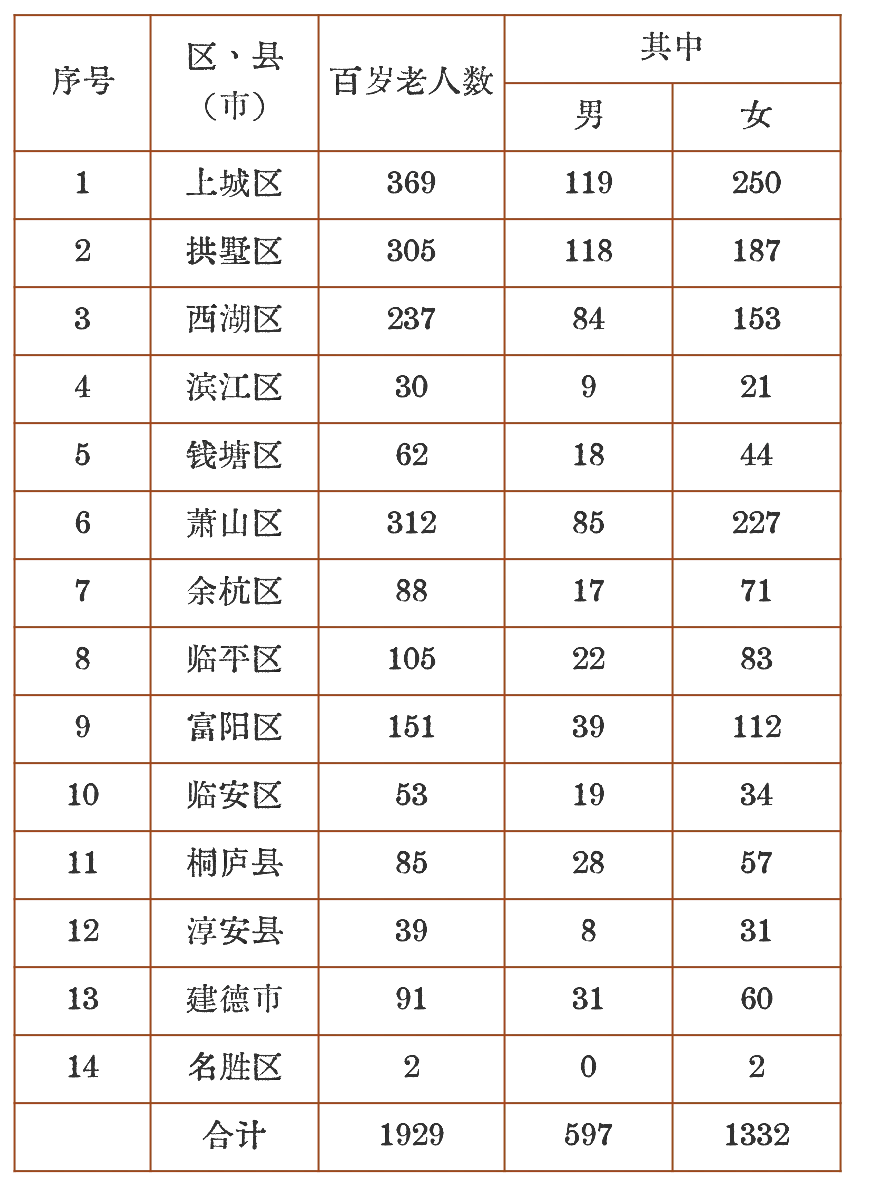 | 序号 | 区、县（市） | 百岁老人数 | 其中 | |
|---|---|---|---|---|
| | | | 男 | 女 |
| 1 | 上城区 | 369 | 119 | 250 |
| 2 | 拱墅区 | 305 | 118 | 187 |
| 3 | 西湖区 | 237 | 84 | 153 |
| 4 | 滨江区 | 30 | 9 | 21 |
| 5 | 钱塘区 | 62 | 18 | 44 |
| 6 | 萧山区 | 312 | 85 | 227 |
| 7 | 余杭区 | 88 | 17 | 71 |
| 8 | 临平区 | 105 | 22 | 83 |
| 9 | 富阳区 | 151 | 39 | 112 |
| 10 | 临安区 | 53 | 19 | 34 |
| 11 | 桐庐县 | 85 | 28 | 57 |
| 12 | 淳安县 | 39 | 8 | 31 |
| 13 | 建德市 | 91 | 31 | 60 |
| 14 | 名胜区 | 2 | 0 | 2 |
| | 合计 | 1929 | 597 | 1332 |